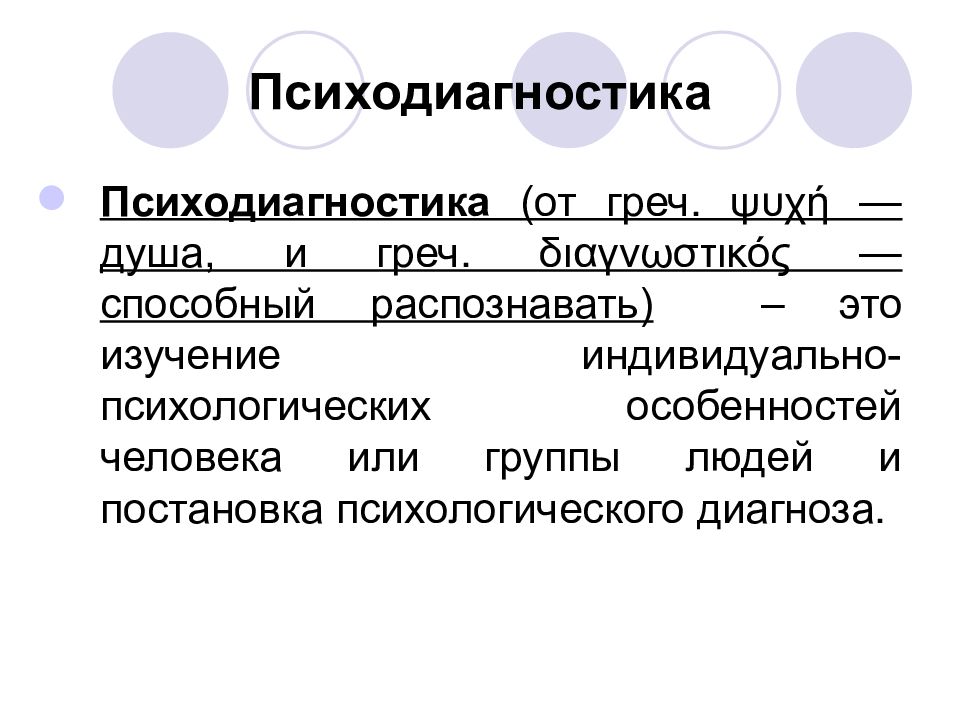 Психодиагностика

Психодиагностика (от греч. ψυχή — душа, и греч. διαγνωστικός — способный распознавать) – это изучение индивидуально-психологических особенностей человека или группы людей и постановка психологического диагноза.